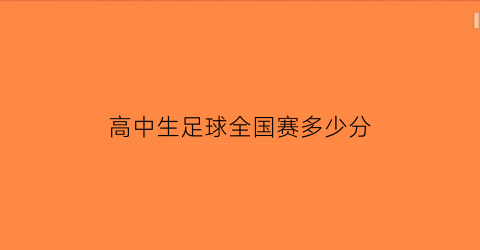 高中生足球全国赛多少分